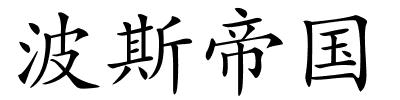 波斯帝国